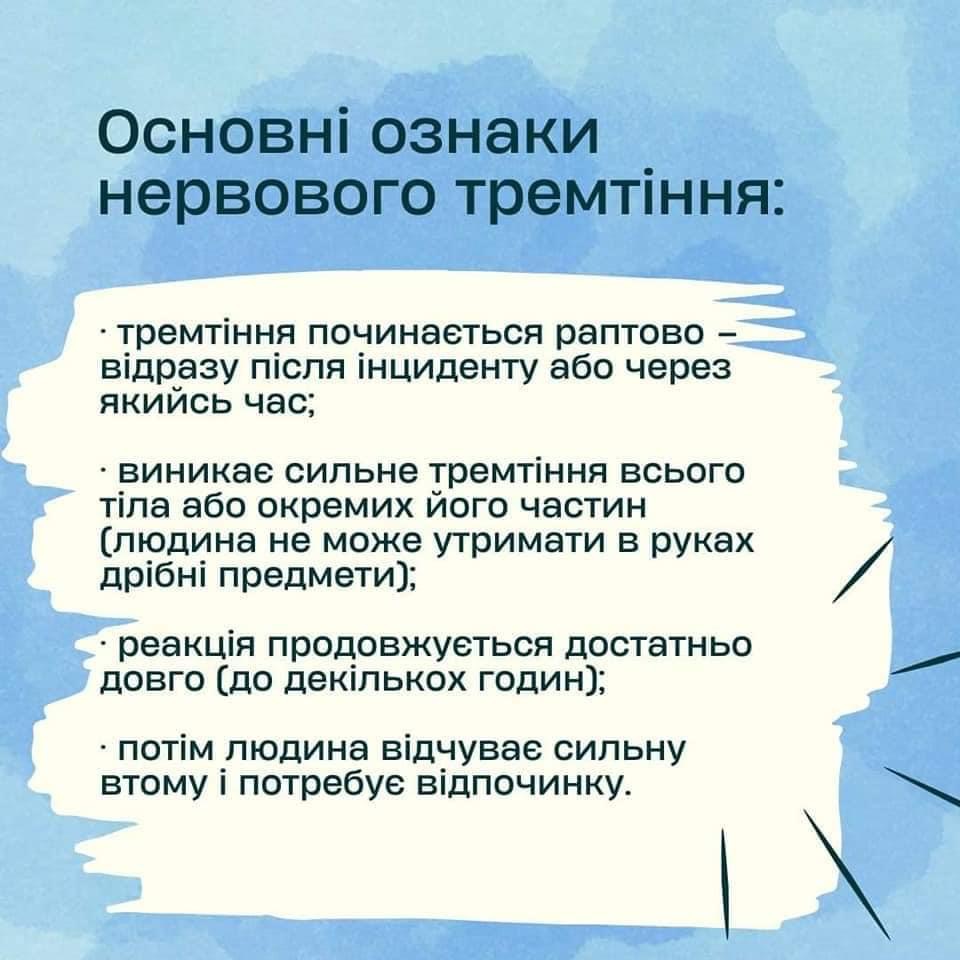 Основні ознаки нервового тремтіння:

· тремтіння починається раптово – відразу після інциденту або через якийсь час;

· виникає сильне тремтіння всього тіла або окремих його частин (людина не може утримати в руках дрібні предмети);

· реакція продовжується достатньо довго (до декількох годин);

· потім людина відчуває сильну втому і потребує відпочинку.